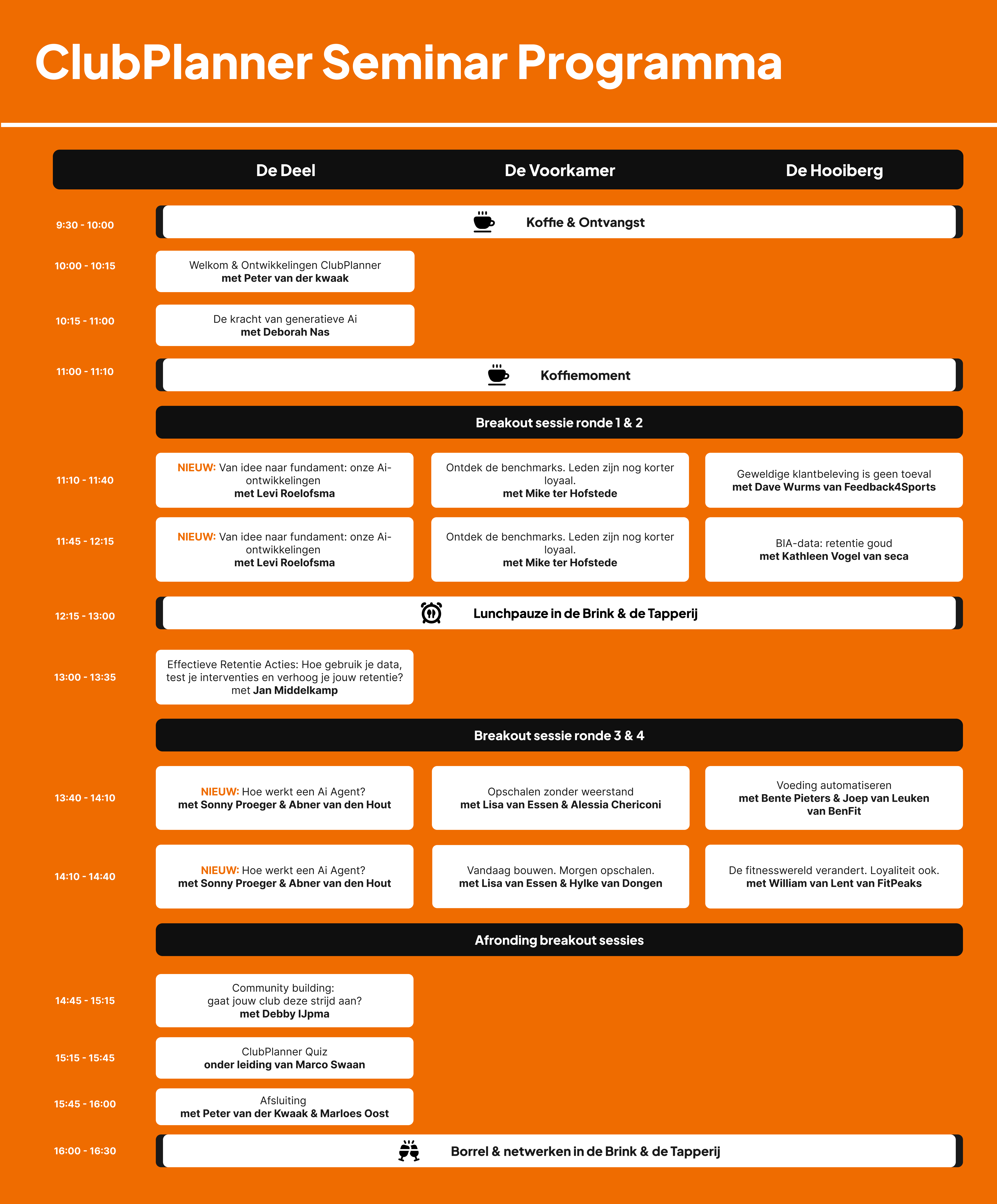 ClubPlanner Seminar Programma

| | De Deel | De Voorkamer | De Hooiberg |
|---|---|---|---|
| 9:30 - 10:00 | Koffie & Ontvangst | | |
| 10:00 - 10:15 | Welkom & Ontwikkelingen ClubPlanner met Peter van der kwaak | | |
| 10:15 - 11:00 | De kracht van generatieve Ai met Deborah Nas | | |
| 11:00 - 11:10 | Koffiemoment | | |
| | Breakout sessie ronde 1 & 2 | | |
| 11:10 - 11:40 | NIEUW: Van idee naar fundament: onze Ai-ontwikkelingen met Levi Roelofsma | Ontdek de benchmarks. Leden zijn nog korter loyaal. met Mike ter Hofstede | Geweldige klantbeleving is geen toeval met Dave Wurms van Feedback4Sports |
| 11:45 - 12:15 | NIEUW: Van idee naar fundament: onze Ai-ontwikkelingen met Levi Roelofsma | Ontdek de benchmarks. Leden zijn nog korter loyaal. met Mike ter Hofstede | BIA-data: retentie goud met Kathleen Vogel van seca |
| 12:15 - 13:00 | Lunchpauze in de Brink & de Tapperij | | |
| 13:00 - 13:35 | Effectieve Retentie Acties: Hoe gebruik je data, test je interventies en verhoog je jouw retentie? met Jan Middelkamp | | |
| | Breakout sessie ronde 3 & 4 | | |
| 13:40 - 14:10 | NIEUW: Hoe werkt een Ai Agent? met Sonny Proeger & Abner van den Hout | Opschalen zonder weerstand met Lisa van Essen & Alessia Chericoni | Voeding automatiseren met Bente Pieters & Joep van Leuken van BenFit |
| 14:10 - 14:40 | NIEUW: Hoe werkt een Ai Agent? met Sonny Proeger & Abner van den Hout | Vandaag bouwen. Morgen opschalen. met Lisa van Essen & Hylke van Dongen | De fitnesswereld verandert. Loyaliteit ook. met William van Lent van FitPeaks |
| | Afronding breakout sessies | | |
| 14:45 - 15:15 | Community building: gaat jouw club deze strijd aan? met Debby IJpma | | |
| 15:15 - 15:45 | ClubPlanner Quiz onder leiding van Marco Swaan | | |
| 15:45 - 16:00 | Afsluiting met Peter van der Kwaak & Marloes Oost | | |
| 16:00 - 16:30 | Borrel & netwerken in de Brink & de Tapperij | | |